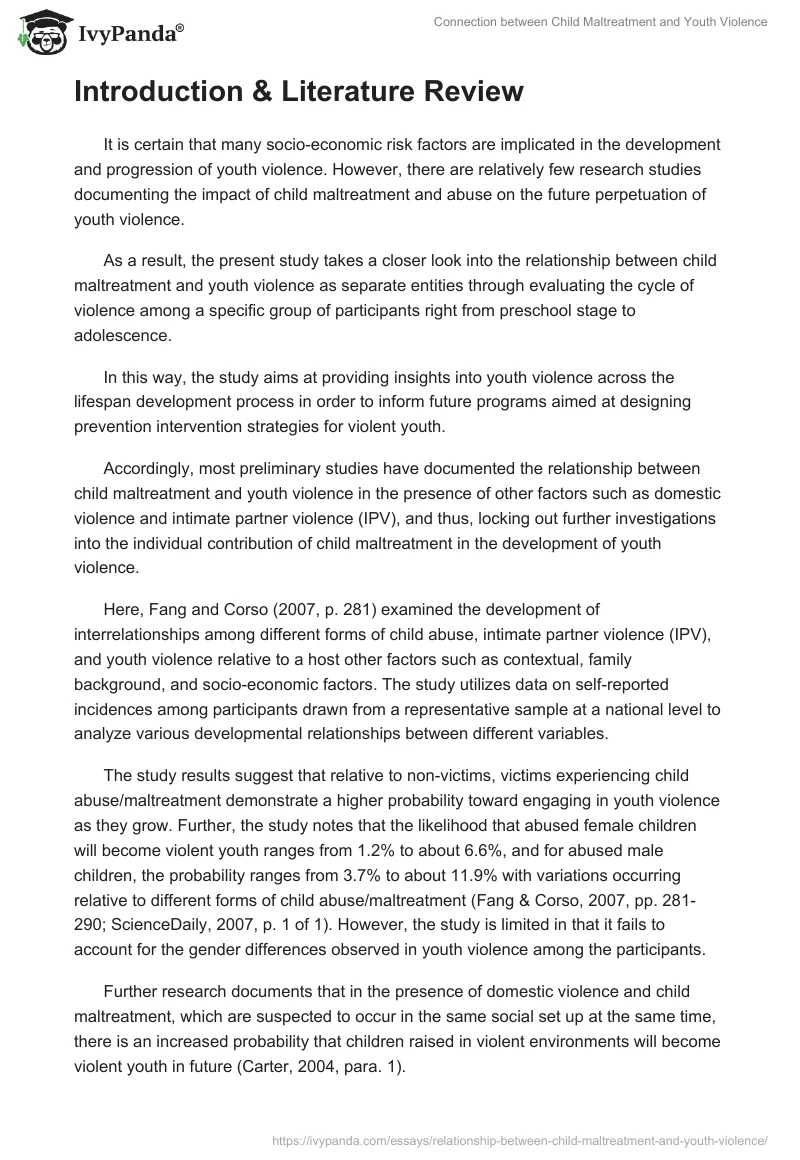 IvyPanda®

Connection between Child Maltreatment and Youth Violence

Introduction & Literature Review

It is certain that many socio-economic risk factors are implicated in the development and progression of youth violence. However, there are relatively few research studies documenting the impact of child maltreatment and abuse on the future perpetuation of youth violence.

As a result, the present study takes a closer look into the relationship between child maltreatment and youth violence as separate entities through evaluating the cycle of violence among a specific group of participants right from preschool stage to adolescence.

In this way, the study aims at providing insights into youth violence across the lifespan development process in order to inform future programs aimed at designing prevention intervention strategies for violent youth.

Accordingly, most preliminary studies have documented the relationship between child maltreatment and youth violence in the presence of other factors such as domestic violence and intimate partner violence (IPV), and thus, locking out further investigations into the individual contribution of child maltreatment in the development of youth violence.

Here, Fang and Corso (2007, p. 281) examined the development of interrelationships among different forms of child abuse, intimate partner violence (IPV), and youth violence relative to a host other factors such as contextual, family background, and socio-economic factors. The study utilizes data on self-reported incidences among participants drawn from a representative sample at a national level to analyze various developmental relationships between different variables.

The study results suggest that relative to non-victims, victims experiencing child abuse/maltreatment demonstrate a higher probability toward engaging in youth violence as they grow. Further, the study notes that the likelihood that abused female children will become violent youth ranges from 1.2% to about 6.6%, and for abused male children, the probability ranges from 3.7% to about 11.9% with variations occurring relative to different forms of child abuse/maltreatment (Fang & Corso, 2007, pp. 281-290; ScienceDaily, 2007, p. 1 of 1). However, the study is limited in that it fails to account for the gender differences observed in youth violence among the participants.

Further research documents that in the presence of domestic violence and child maltreatment, which are suspected to occur in the same social set up at the same time, there is an increased probability that children raised in violent environments will become violent youth in future (Carter, 2004, para. 1).

https://ivypanda.com/essays/relationship-between-child-maltreatment-and-youth-violence/